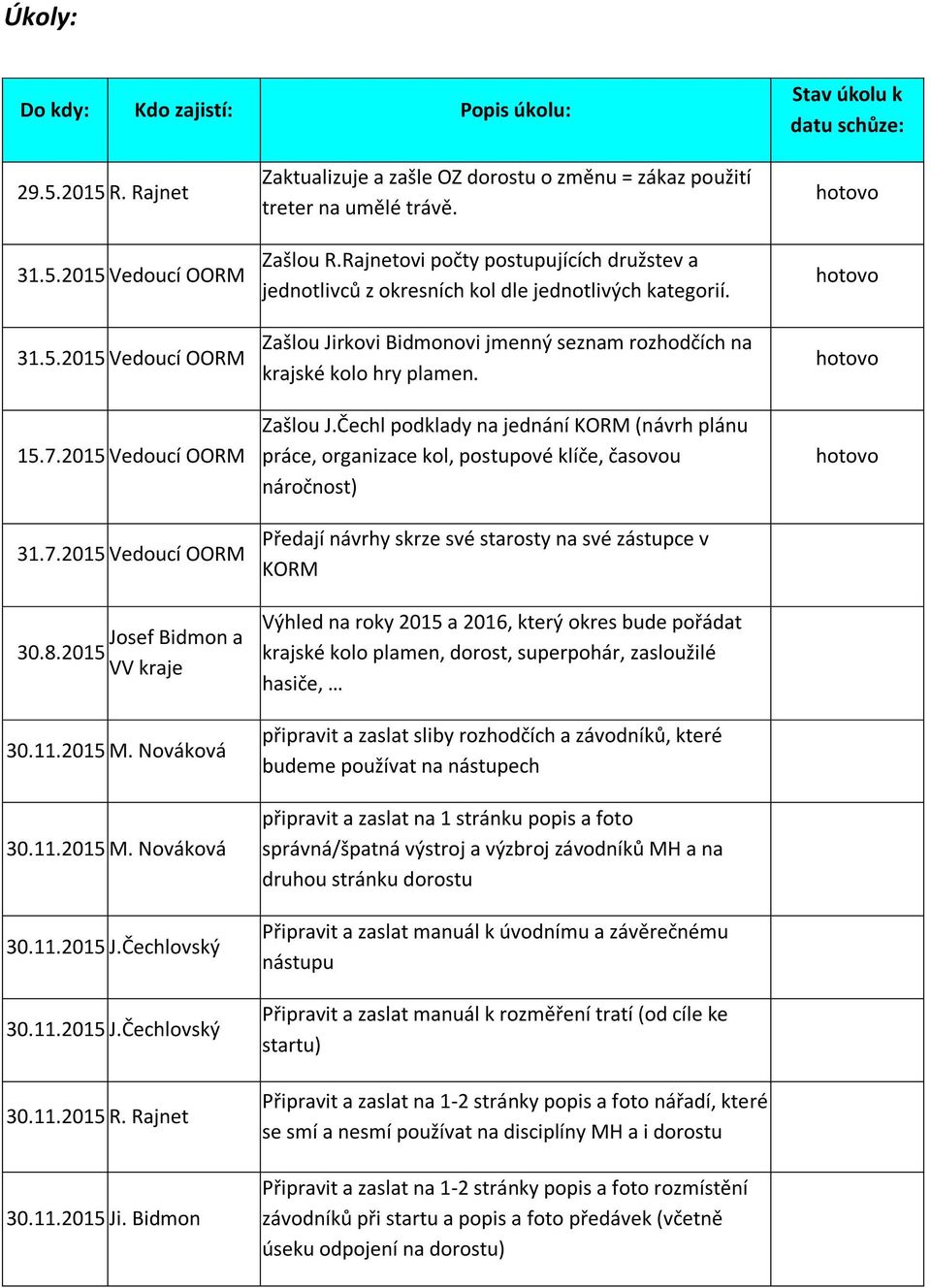 Úkoly:

| Do kdy: | Kdo zajistí: | Popis úkolu: | Stav úkolu k datu schůze: |
|---|---|---|---|
| 29.5.2015 | R. Rajnet | Zaktualizuje a zašle OZ dorostu o změnu = zákaz použití treter na umělé trávě. | hotovo |
| 31.5.2015 | Vedoucí OORM | Zašlou R.Rajnetovi počty postupujících družstev a jednotlivců z okresních kol dle jednotlivých kategorií. | hotovo |
| 31.5.2015 | Vedoucí OORM | Zašlou Jirkovi Bidmonovi jmenný seznam rozhodčích na krajské kolo hry plamen. | hotovo |
| 15.7.2015 | Vedoucí OORM | Zašlou J.Čechl podklady na jednání KORM (návrh plánu práce, organizace kol, postupové klíče, časovou náročnost) | hotovo |
| 31.7.2015 | Vedoucí OORM | Předají návrhy skrze své starosty na své zástupce v KORM | |
| 30.8.2015 | Josef Bidmon a VV kraje | Výhled na roky 2015 a 2016, který okres bude pořádat krajské kolo plamen, dorost, superpohár, zasloužilé hasiče, … | |
| 30.11.2015 | M. Nováková | připravit a zaslat sliby rozhodčích a závodníků, které budeme používat na nástupech | |
| 30.11.2015 | M. Nováková | připravit a zaslat na 1 stránku popis a foto správná/špatná výstroj a výzbroj závodníků MH a na druhou stránku dorostu | |
| 30.11.2015 | J.Čechlovský | Připravit a zaslat manuál k úvodnímu a závěrečnému nástupu | |
| 30.11.2015 | J.Čechlovský | Připravit a zaslat manuál k rozměření tratí (od cíle ke startu) | |
| 30.11.2015 | R. Rajnet | Připravit a zaslat na 1-2 stránky popis a foto nářadí, které se smí a nesmí používat na disciplíny MH a i dorostu | |
| 30.11.2015 | Ji. Bidmon | Připravit a zaslat na 1-2 stránky popis a foto rozmístění závodníků při startu a popis a foto předávek (včetně úseku odpojení na dorostu) | |